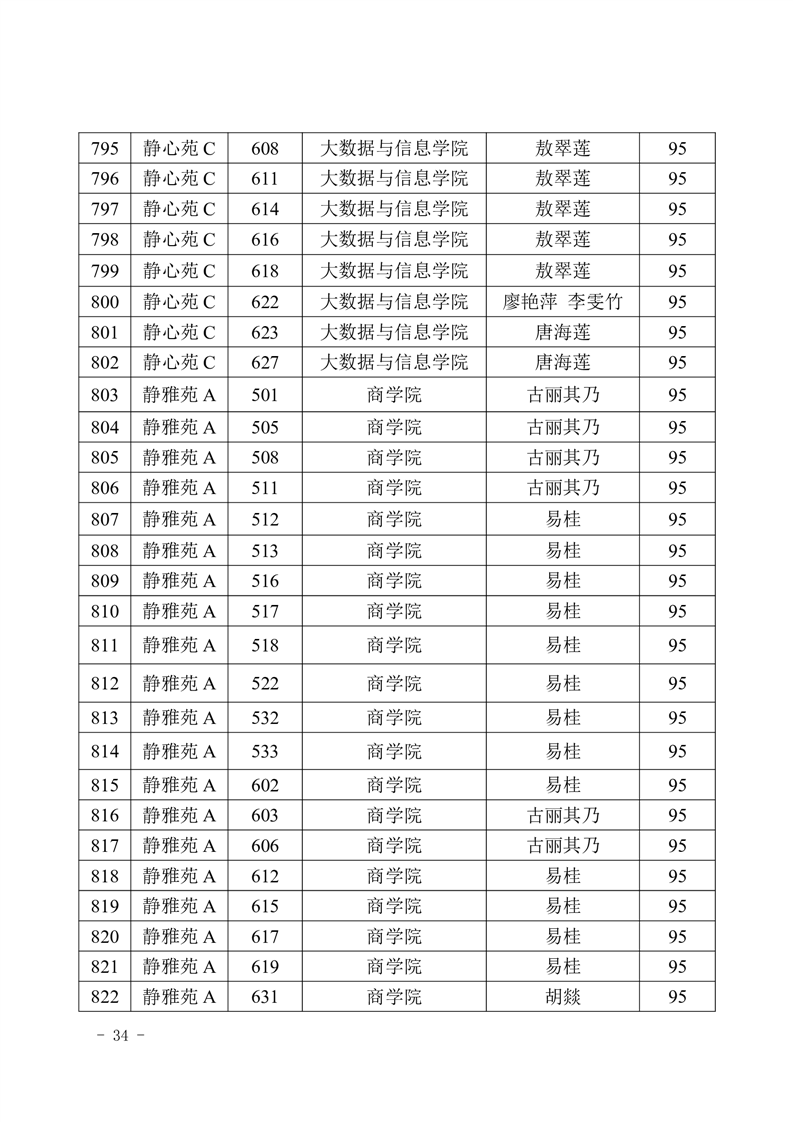 | 795 | 静心苑 C | 608 | 大数据与信息学院 | 敖翠莲 | 95 |
|---|---|---|---|---|---|
| 796 | 静心苑 C | 611 | 大数据与信息学院 | 敖翠莲 | 95 |
| 797 | 静心苑 C | 614 | 大数据与信息学院 | 敖翠莲 | 95 |
| 798 | 静心苑 C | 616 | 大数据与信息学院 | 敖翠莲 | 95 |
| 799 | 静心苑 C | 618 | 大数据与信息学院 | 敖翠莲 | 95 |
| 800 | 静心苑 C | 622 | 大数据与信息学院 | 廖艳萍 李雯竹 | 95 |
| 801 | 静心苑 C | 623 | 大数据与信息学院 | 唐海莲 | 95 |
| 802 | 静心苑 C | 627 | 大数据与信息学院 | 唐海莲 | 95 |
| 803 | 静雅苑 A | 501 | 商学院 | 古丽其乃 | 95 |
| 804 | 静雅苑 A | 505 | 商学院 | 古丽其乃 | 95 |
| 805 | 静雅苑 A | 508 | 商学院 | 古丽其乃 | 95 |
| 806 | 静雅苑 A | 511 | 商学院 | 古丽其乃 | 95 |
| 807 | 静雅苑 A | 512 | 商学院 | 易桂 | 95 |
| 808 | 静雅苑 A | 513 | 商学院 | 易桂 | 95 |
| 809 | 静雅苑 A | 516 | 商学院 | 易桂 | 95 |
| 810 | 静雅苑 A | 517 | 商学院 | 易桂 | 95 |
| 811 | 静雅苑 A | 518 | 商学院 | 易桂 | 95 |
| 812 | 静雅苑 A | 522 | 商学院 | 易桂 | 95 |
| 813 | 静雅苑 A | 532 | 商学院 | 易桂 | 95 |
| 814 | 静雅苑 A | 533 | 商学院 | 易桂 | 95 |
| 815 | 静雅苑 A | 602 | 商学院 | 易桂 | 95 |
| 816 | 静雅苑 A | 603 | 商学院 | 古丽其乃 | 95 |
| 817 | 静雅苑 A | 606 | 商学院 | 古丽其乃 | 95 |
| 818 | 静雅苑 A | 612 | 商学院 | 易桂 | 95 |
| 819 | 静雅苑 A | 615 | 商学院 | 易桂 | 95 |
| 820 | 静雅苑 A | 617 | 商学院 | 易桂 | 95 |
| 821 | 静雅苑 A | 619 | 商学院 | 易桂 | 95 |
| 822 | 静雅苑 A | 631 | 商学院 | 胡燚 | 95 |

- 34 -